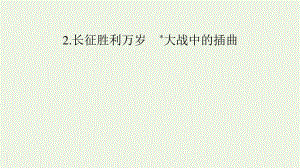 2.长征胜利万岁　*大战中的插曲